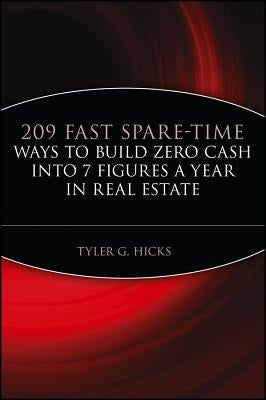 209 FAST SPARE-TIME WAYS TO BUILD ZERO CASH INTO 7 FIGURES A YEAR IN REAL ESTATE

TYLER G. HICKS